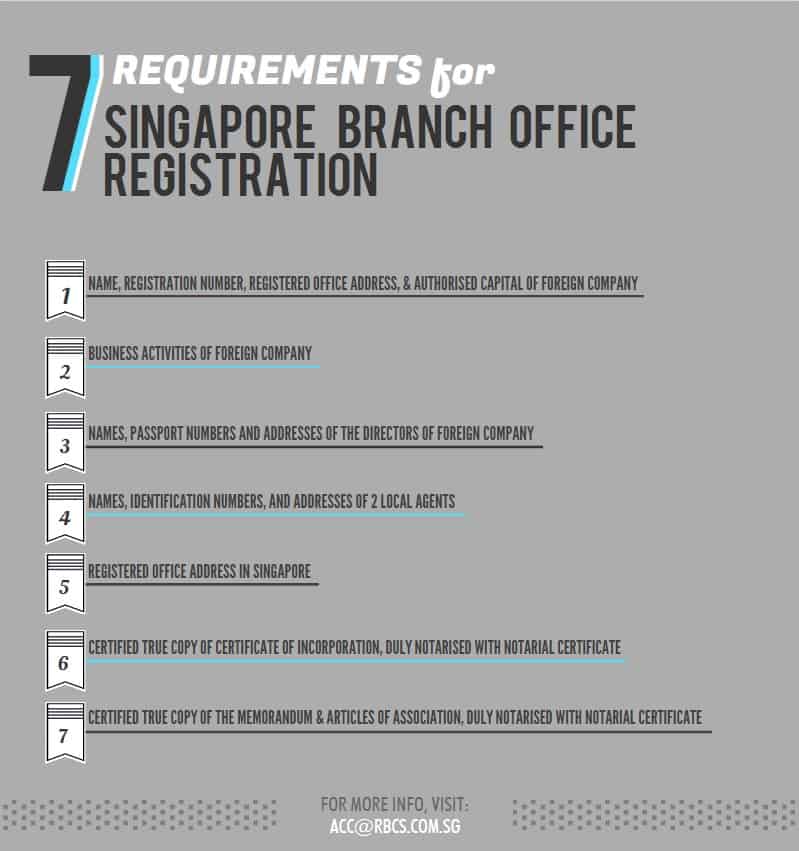 7 REQUIREMENTS for
SINGAPORE BRANCH OFFICE REGISTRATION

1 NAME, REGISTRATION NUMBER, REGISTERED OFFICE ADDRESS, & AUTHORISED CAPITAL OF FOREIGN COMPANY

2 BUSINESS ACTIVITIES OF FOREIGN COMPANY

3 NAMES, PASSPORT NUMBERS AND ADDRESSES OF THE DIRECTORS OF FOREIGN COMPANY

4 NAMES, IDENTIFICATION NUMBERS, AND ADDRESSES OF 2 LOCAL AGENTS

5 REGISTERED OFFICE ADDRESS IN SINGAPORE

6 CERTIFIED TRUE COPY OF CERTIFICATE OF INCORPORATION, DULY NOTARISED WITH NOTARIAL CERTIFICATE

7 CERTIFIED TRUE COPY OF THE MEMORANDUM & ARTICLES OF ASSOCIATION, DULY NOTARISED WITH NOTARIAL CERTIFICATE

FOR MORE INFO, VISIT:
ACC@RBCS.COM.SG